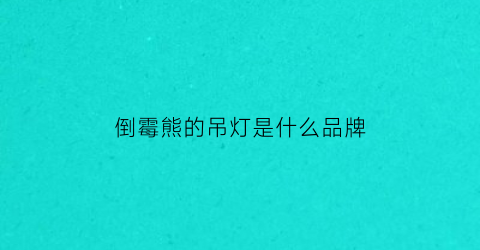 倒霉熊的吊灯是什么品牌